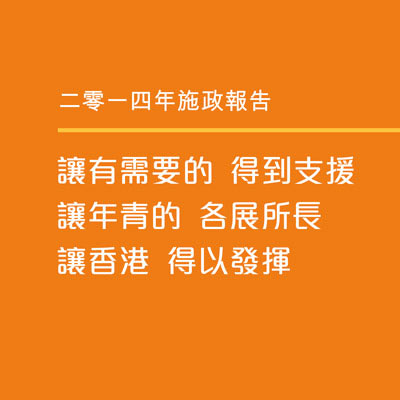 二零一四年施政報告

讓有需要的 得到支援
讓年青的 各展所長
讓香港 得以發揮